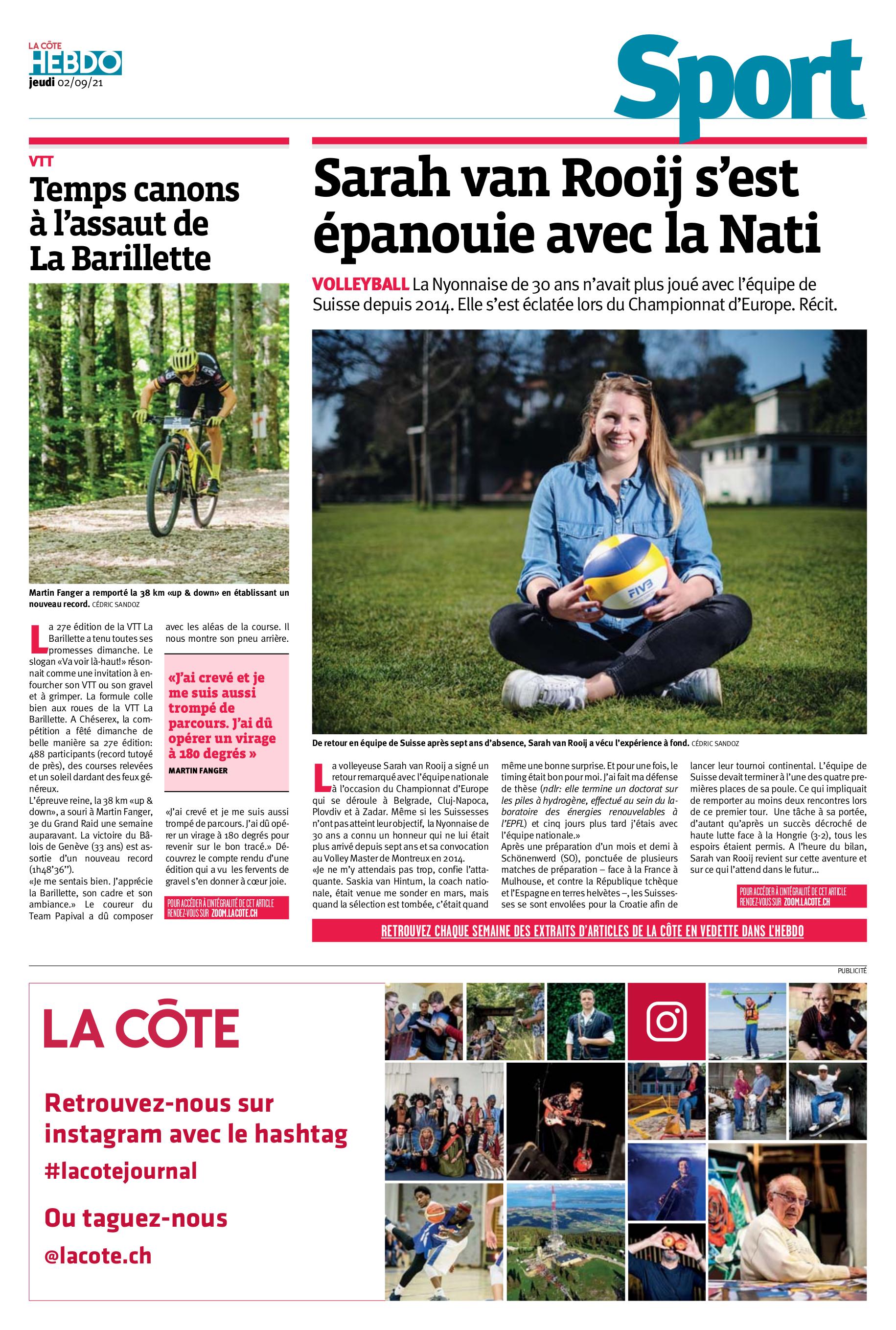 LA CÔTE HEBDO
jeudi 02/09/21

Sport

VTT

Temps canons à l'assaut de La Barillette

Martin Fanger a remporté la 38 km «up & down» en établissant un nouveau record. CÉDRIC SANDOZ

La 27e édition de la VTT La Barillette a tenu toutes ses promesses dimanche. Le slogan «Va voir là-haut!» résonnait comme une invitation à enfourcher son VTT ou son gravel et à grimper. La formule colle bien aux roues de la VTT La Barillette. A Chéserex, la compétition a fêté dimanche de belle manière sa 27e édition: 488 participants (record tutoyé de près), des courses relevées et un soleil dardant des feux généreux.

L'épreuve reine, la 38 km «up & down», a souri à Martin Fanger, 3e du Grand Raid une semaine auparavant. La victoire du Bâlois de Genève (33 ans) est assortie d'un nouveau record (1h48'36'').

«Je me sentais bien. J'apprécie la Barillette, son cadre et son ambiance.» Le coureur du Team Papival a dû composer avec les aléas de la course. Il nous montre son pneu arrière.

«J'ai crevé et je me suis aussi trompé de parcours. J'ai dû opérer un virage à 180 degrés »
MARTIN FANGER

«J'ai crevé et je me suis aussi trompé de parcours. J'ai dû opérer un virage à 180 degrés pour revenir sur le bon tracé.» Découvrez le compte rendu d'une édition qui a vu les fervents de gravel s'en donner à cœur joie.

POUR ACCÉDER À L'INTÉGRALITÉ DE CET ARTICLE RENDEZ-VOUS SUR ZOOM.LACOTE.CH

Sarah van Rooij s'est épanouie avec la Nati

VOLLEYBALL La Nyonnaise de 30 ans n'avait plus joué avec l'équipe de Suisse depuis 2014. Elle s'est éclatée lors du Championnat d'Europe. Récit.

FIVB

De retour en équipe de Suisse après sept ans d'absence, Sarah van Rooij a vécu l'expérience à fond. CÉDRIC SANDOZ

La volleyeuse Sarah van Rooij a signé un retour remarqué avec l'équipe nationale à l'occasion du Championnat d'Europe qui se déroule à Belgrade, Cluj-Napoca, Plovdiv et à Zadar. Même si les Suissesses n'ont pas atteint leur objectif, la Nyonnaise de 30 ans a connu un honneur qui ne lui était plus arrivé depuis sept ans et sa convocation au Volley Master de Montreux en 2014.

«Je ne m'y attendais pas trop, confie l'attaquante. Saskia van Hintum, la coach nationale, était venue me sonder en mars, mais quand la sélection est tombée, c'était quand même une bonne surprise. Et pour une fois, le timing était bon pour moi. J'ai fait ma défense de thèse (ndlr: elle termine un doctorat sur les piles à hydrogène, effectué au sein du laboratoire des énergies renouvelables à l'EPFL) et cinq jours plus tard j'étais avec l'équipe nationale.»

Après une préparation d'un mois et demi à Schönenwerd (SO), ponctuée de plusieurs matches de préparation – face à la France à Mulhouse, et contre la République tchèque et l'Espagne en terres helvètes –, les Suissesses se sont envolées pour la Croatie afin de lancer leur tournoi continental. L'équipe de Suisse devait terminer à l'une des quatre premières places de sa poule. Ce qui impliquait de remporter au moins deux rencontres lors de ce premier tour. Une tâche à sa portée, d'autant qu'après un succès décroché de haute lutte face à la Hongrie (3-2), tous les espoirs étaient permis. A l'heure du bilan, Sarah van Rooij revient sur cette aventure et sur ce qui l'attend dans le futur...

POUR ACCÉDER À L'INTÉGRALITÉ DE CET ARTICLE RENDEZ-VOUS SUR ZOOM.LACOTE.CH

RETROUVEZ CHAQUE SEMAINE DES EXTRAITS D'ARTICLES DE LA CÔTE EN VEDETTE DANS L'HEBDO

PUBLICITÉ

LA CÔTE

Retrouvez-nous sur instagram avec le hashtag #lacotejournal

Ou taguez-nous @lacote.ch